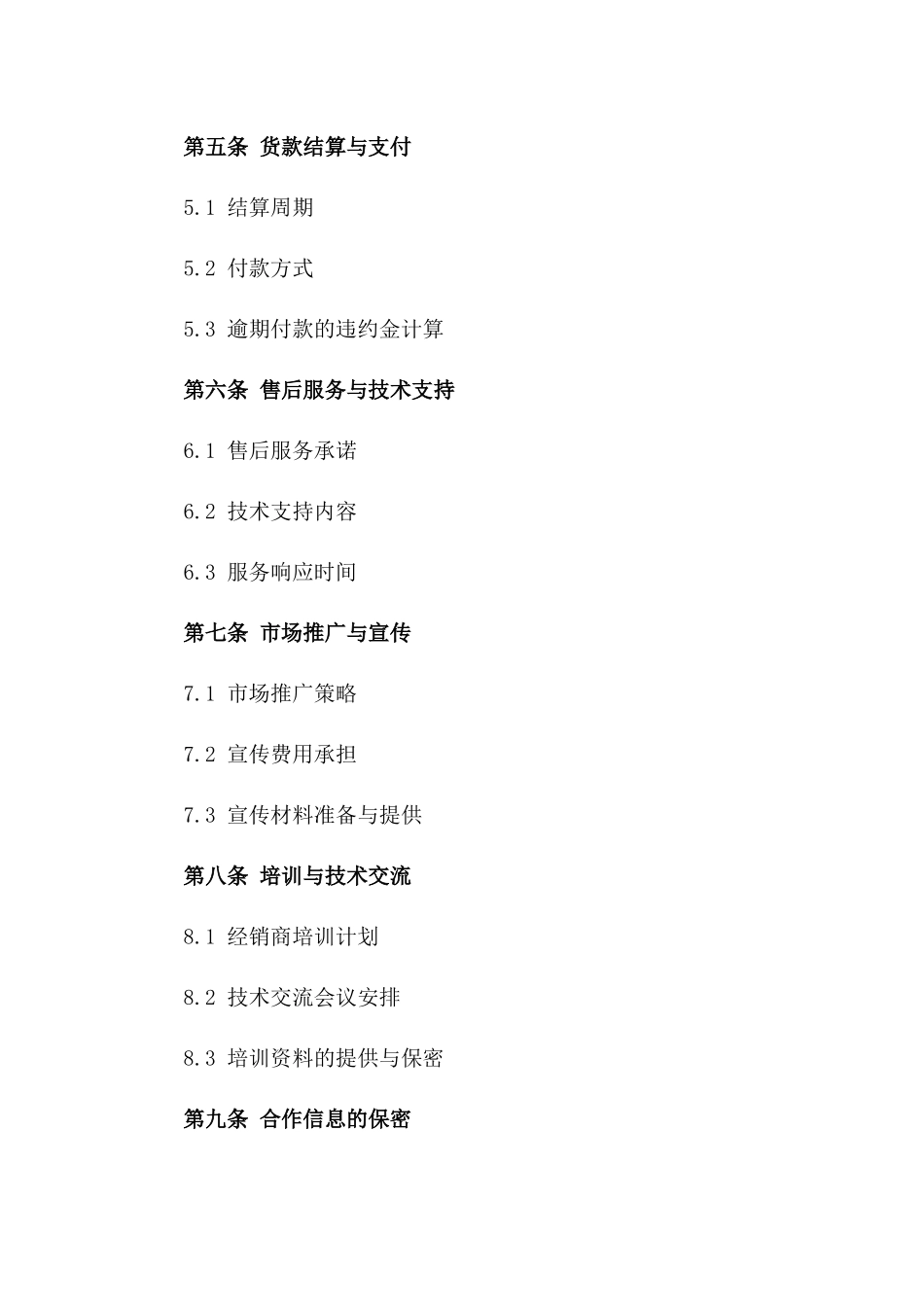 第五条 货款结算与支付

5.1 结算周期

5.2 付款方式

5.3 逾期付款的违约金计算

第六条 售后服务与技术支持

6.1 售后服务承诺

6.2 技术支持内容

6.3 服务响应时间

第七条 市场推广与宣传

7.1 市场推广策略

7.2 宣传费用承担

7.3 宣传材料准备与提供

第八条 培训与技术交流

8.1 经销商培训计划

8.2 技术交流会议安排

8.3 培训资料的提供与保密

第九条 合作信息的保密